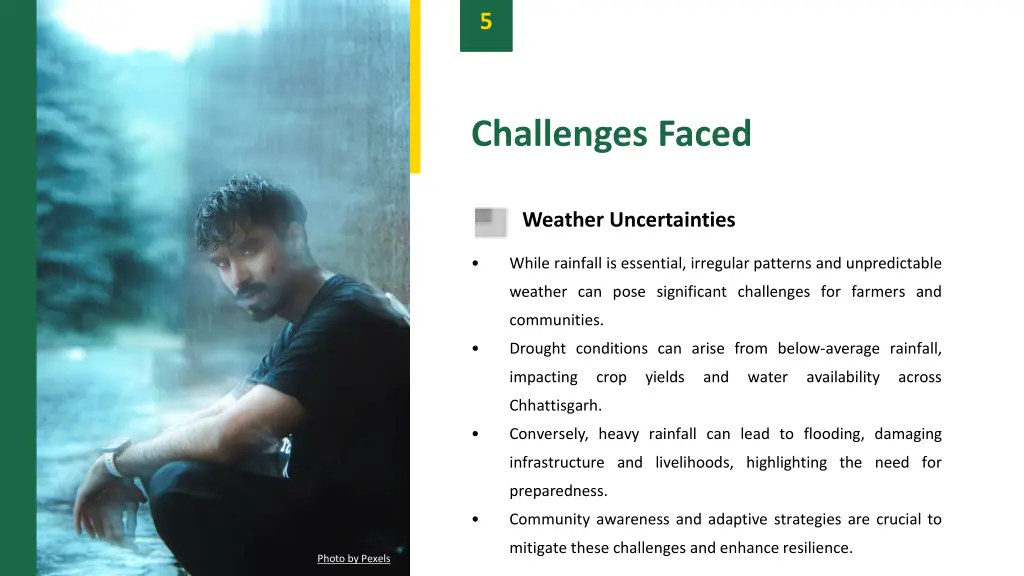 5

Challenges Faced

Weather Uncertainties

• While rainfall is essential, irregular patterns and unpredictable weather can pose significant challenges for farmers and communities.

• Drought conditions can arise from below-average rainfall, impacting crop yields and water availability across Chhattisgarh.

• Conversely, heavy rainfall can lead to flooding, damaging infrastructure and livelihoods, highlighting the need for preparedness.

• Community awareness and adaptive strategies are crucial to mitigate these challenges and enhance resilience.

Photo by Pexels